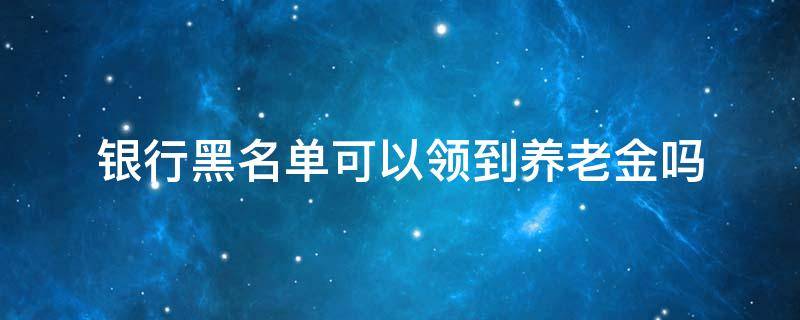 银行黑名单可以领到养老金吗